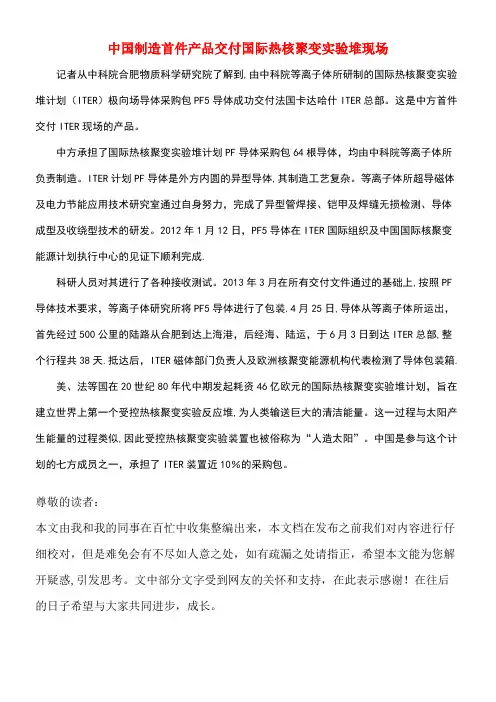 中国制造首件产品交付国际热核聚变实验堆现场

记者从中科院合肥物质科学研究院了解到,由中科院等离子体所研制的国际热核聚变实验堆计划（ITER）极向场导体采购包 PF5 导体成功交付法国卡达哈什 ITER 总部。这是中方首件交付 ITER 现场的产品。

中方承担了国际热核聚变实验堆计划 PF 导体采购包 64 根导体，均由中科院等离子体所负责制造。ITER 计划 PF 导体是外方内圆的异型导体,其制造工艺复杂。等离子体所超导磁体及电力节能应用技术研究室通过自身努力，完成了异型管焊接、铠甲及焊缝无损检测、导体成型及收绕型技术的研发。2012 年 1 月 12 日，PF5 导体在 ITER 国际组织及中国国际核聚变能源计划执行中心的见证下顺利完成.

科研人员对其进行了各种接收测试。2013 年 3 月在所有交付文件通过的基础上,按照 PF 导体技术要求，等离子体研究所将 PF5 导体进行了包装.4 月 25 日,导体从等离子体所运出，首先经过 500 公里的陆路从合肥到达上海港，后经海、陆运，于 6 月 3 日到达 ITER 总部,整个行程共 38 天.抵达后，ITER 磁体部门负责人及欧洲核聚变能源机构代表检测了导体包装箱.

美、法等国在 20 世纪 80 年代中期发起耗资 46 亿欧元的国际热核聚变实验堆计划，旨在建立世界上第一个受控热核聚变实验反应堆,为人类输送巨大的清洁能量。这一过程与太阳产生能量的过程类似,因此受控热核聚变实验装置也被俗称为“人造太阳”。中国是参与这个计划的七方成员之一，承担了 ITER 装置近 10%的采购包。

尊敬的读者：
本文由我和我的同事在百忙中收集整编出来，本文档在发布之前我们对内容进行仔细校对，但是难免会有不尽如人意之处，如有疏漏之处请指正，希望本文能为您解开疑惑,引发思考。文中部分文字受到网友的关怀和支持，在此表示感谢！在往后的日子希望与大家共同进步，成长。